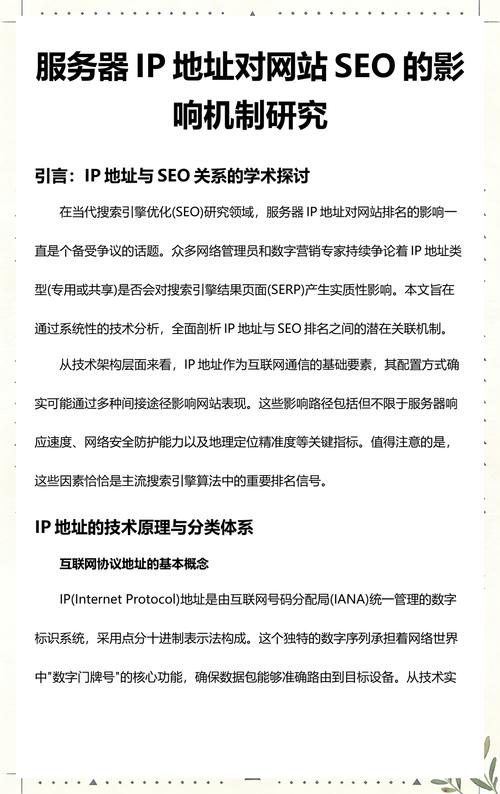 服务器 IP 地址对网站 SEO 的影响机制研究

引言：IP 地址与 SEO 关系的学术探讨

在当代搜索引擎优化(SEO)研究领域，服务器 IP 地址对网站排名的影响一直是个备受争议的话题。众多网络管理员和数字营销专家持续争论着 IP 地址类型(专用或共享)是否会对搜索引擎结果页面(SERP)产生实质性影响。本文旨在通过系统性的技术分析，全面剖析 IP 地址与 SEO 排名之间的潜在关联机制。

从技术架构层面来看，IP 地址作为互联网通信的基础要素，其配置方式确实可能通过多种间接途径影响网站表现。这些影响路径包括但不限于服务器响应速度、网络安全防护能力以及地理定位精准度等关键指标。值得注意的是，这些因素恰恰是主流搜索引擎算法中的重要排名信号。

IP 地址的技术原理与分类体系

互联网协议地址的基本概念

IP(Internet Protocol)地址是由互联网号码分配局(IANA)统一管理的数字标识系统，采用点分十进制表示法构成。这个独特的数字序列承担着网络世界中"数字门牌号"的核心功能，确保数据包能够准确路由到目标设备。从技术实